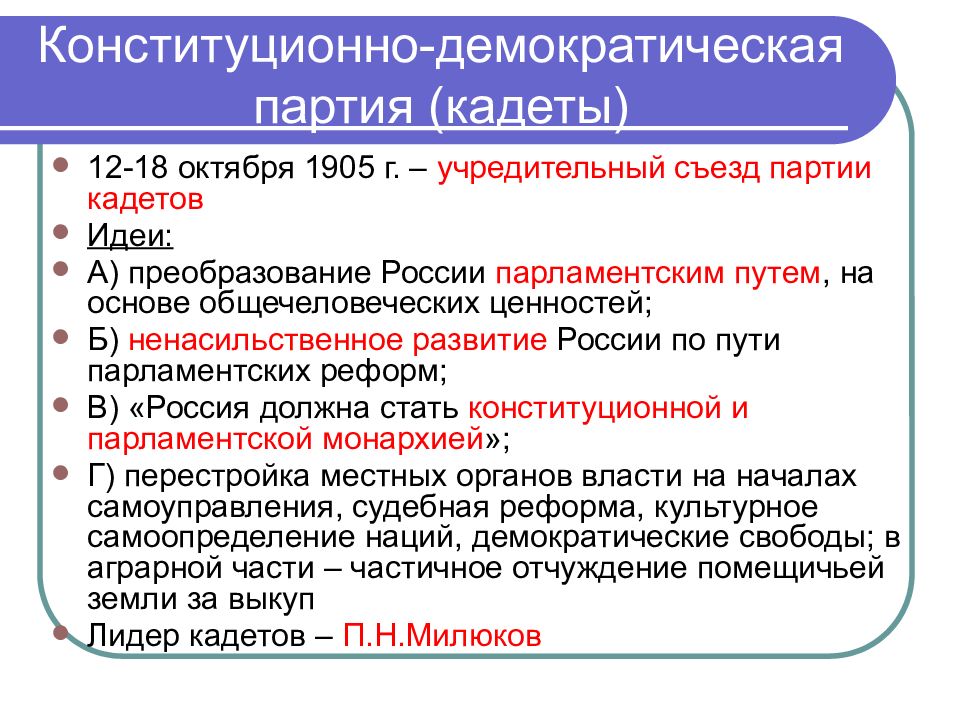 Конституционно-демократическая партия (кадеты)

12-18 октября 1905 г. – учредительный съезд партии кадетов

Идеи:

А) преобразование России парламентским путем, на основе общечеловеческих ценностей;

Б) ненасильственное развитие России по пути парламентских реформ;

В) «Россия должна стать конституционной и парламентской монархией»;

Г) перестройка местных органов власти на началах самоуправления, судебная реформа, культурное самоопределение наций, демократические свободы; в аграрной части – частичное отчуждение помещичьей земли за выкуп

Лидер кадетов – П.Н.Милюков